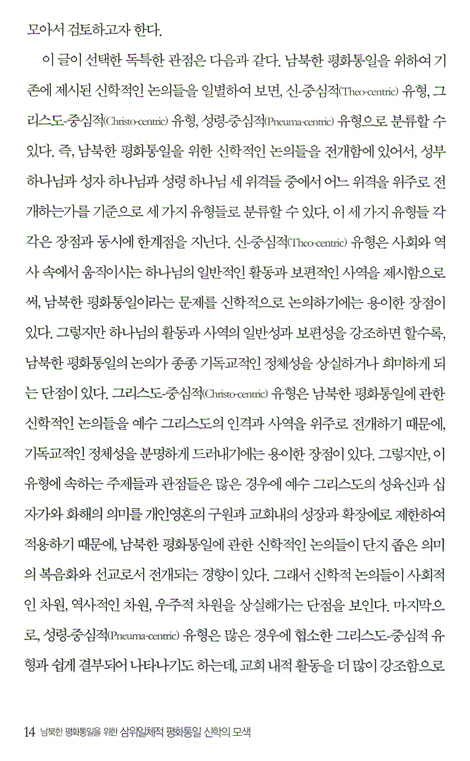 모아서 검토하고자 한다.

이 글이 선택한 독특한 관점은 다음과 같다. 남북한 평화통일을 위하여 기존에 제시된 신학적인 논의들을 일별하여 보면, 신-중심적(Theo-centric) 유형, 그리스도-중심적(Christo-centric) 유형, 성령-중심적(Pneuma-centric) 유형으로 분류할 수 있다. 즉, 남북한 평화통일을 위한 신학적인 논의들을 전개함에 있어서, 성부 하나님과 성자 하나님과 성령 하나님 세 위격들 중에서 어느 위격을 위주로 전개하는가를 기준으로 세 가지 유형들로 분류할 수 있다. 이 세 가지 유형들 각각은 장점과 동시에 한계점을 지닌다. 신-중심적(Theo-centric) 유형은 사회와 역사 속에서 움직이시는 하나님의 일반적인 활동과 보편적인 사역을 제시함으로써, 남북한 평화통일이라는 문제를 신학적으로 논의하기에는 용이한 장점이 있다. 그렇지만 하나님의 활동과 사역의 일반성과 보편성을 강조하면 할수록, 남북한 평화통일의 논의가 종종 기독교적인 정체성을 상실하거나 희미하게 되는 단점이 있다. 그리스도-중심적(Christo-centric) 유형은 남북한 평화통일에 관한 신학적인 논의들을 예수 그리스도의 인격과 사역을 위주로 전개하기 때문에, 기독교적인 정체성을 분명하게 드러내기에는 용이한 장점이 있다. 그렇지만, 이 유형에 속하는 주제들과 관점들은 많은 경우에 예수 그리스도의 성육신과 십자가와 화해의 의미를 개인영혼의 구원과 교회내의 성장과 확장에로 제한하여 적용하기 때문에, 남북한 평화통일에 관한 신학적인 논의들이 단지 좁은 의미의 복음화와 선교로서 전개되는 경향이 있다. 그래서 신학적 논의들이 사회적인 차원, 역사적인 차원, 우주적 차원을 상실해가는 단점을 보인다. 마지막으로, 성령-중심적(Pneuma-centric) 유형은 많은 경우에 협소한 그리스도-중심적 유형과 쉽게 결부되어 나타나기도 하는데, 교회 내적 활동을 더 많이 강조함으로

14 남북한 평화통일을 위한 삼위일체적 평화통일 신학의 모색